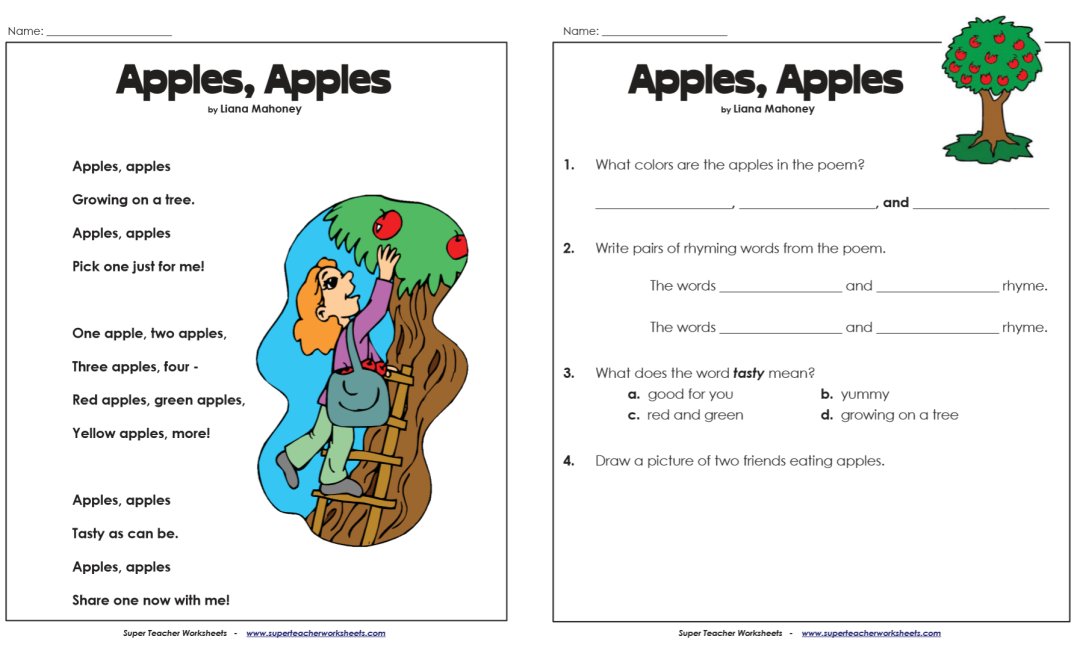 Name: ____

Apples, Apples

by Liana Mahoney

Apples, apples

Growing on a tree.

Apples, apples

Pick one just for me!

One apple, two apples,

Three apples, four -

Red apples, green apples,

Yellow apples, more!

Apples, apples

Tasty as can be.

Apples, apples

Share one now with me!

Super Teacher Worksheets - www.superteacherworksheets.com

Name: ____

Apples, Apples

by Liana Mahoney

1. What colors are the apples in the poem?

____, ____, and ____

2. Write pairs of rhyming words from the poem.

The words ____ and ____ rhyme.

The words ____ and ____ rhyme.

3. What does the word tasty mean?

a. good for you b. yummy

c. red and green d. growing on a tree

4. Draw a picture of two friends eating apples.

Super Teacher Worksheets - www.superteacherworksheets.com